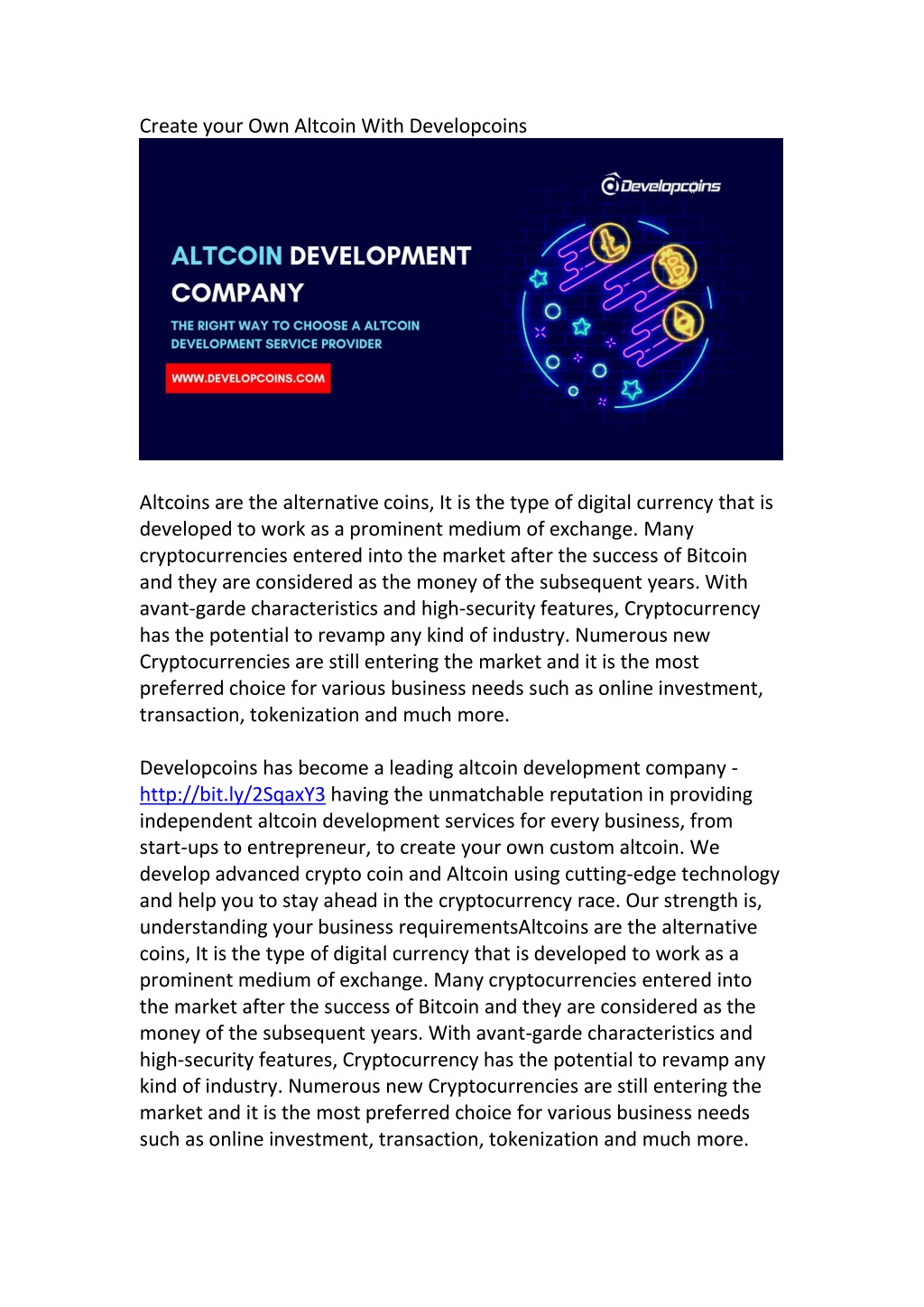 Create your Own Altcoin With Developcoins

Developcoins

ALTCOIN DEVELOPMENT COMPANY

THE RIGHT WAY TO CHOOSE A ALTCOIN DEVELOPMENT SERVICE PROVIDER

WWW.DEVELOPCOINS.COM

Altcoins are the alternative coins, It is the type of digital currency that is developed to work as a prominent medium of exchange. Many cryptocurrencies entered into the market after the success of Bitcoin and they are considered as the money of the subsequent years. With avant-garde characteristics and high-security features, Cryptocurrency has the potential to revamp any kind of industry. Numerous new Cryptocurrencies are still entering the market and it is the most preferred choice for various business needs such as online investment, transaction, tokenization and much more.

Developcoins has become a leading altcoin development company - http://bit.ly/2SqaxY3 having the unmatchable reputation in providing independent altcoin development services for every business, from start-ups to entrepreneur, to create your own custom altcoin. We develop advanced crypto coin and Altcoin using cutting-edge technology and help you to stay ahead in the cryptocurrency race. Our strength is, understanding your business requirementsAltcoins are the alternative coins, It is the type of digital currency that is developed to work as a prominent medium of exchange. Many cryptocurrencies entered into the market after the success of Bitcoin and they are considered as the money of the subsequent years. With avant-garde characteristics and high-security features, Cryptocurrency has the potential to revamp any kind of industry. Numerous new Cryptocurrencies are still entering the market and it is the most preferred choice for various business needs such as online investment, transaction, tokenization and much more.